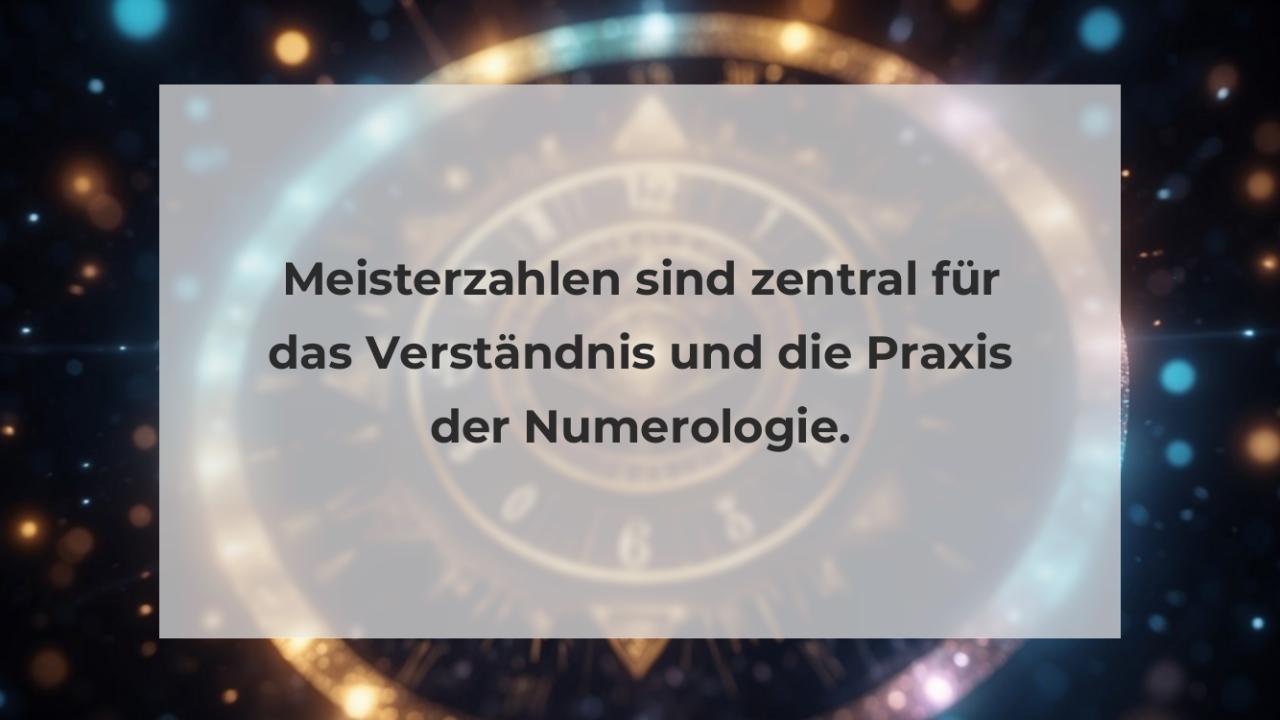 Meisterzahlen sind zentral für das Verständnis und die Praxis der Numerologie.